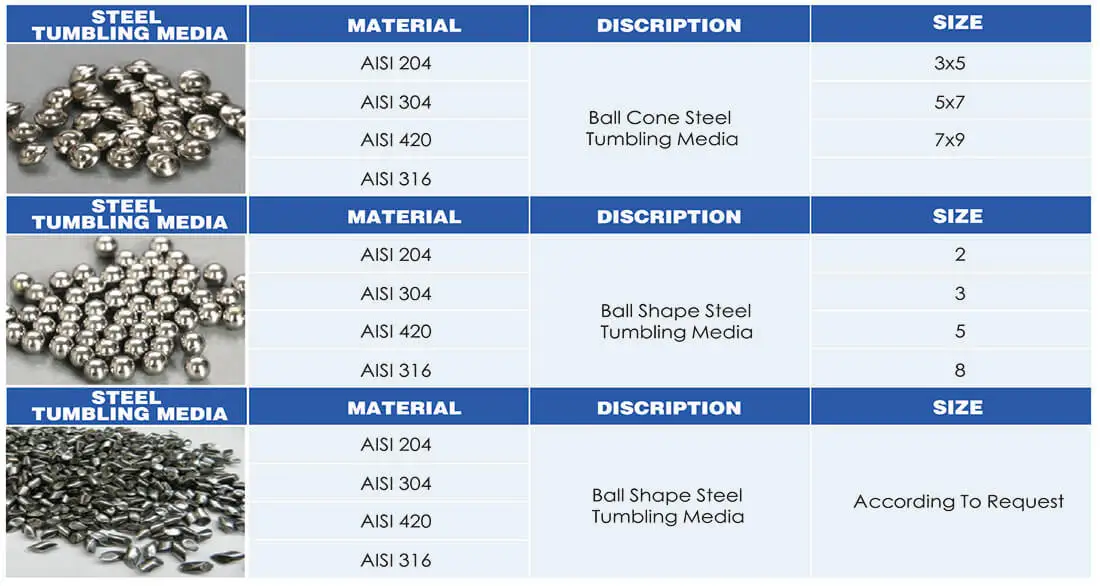 | STEEL TUMBLING MEDIA | MATERIAL | DISCRIPTION | SIZE |
|---|---|---|---|
| | AISI 204 | Ball Cone Steel Tumbling Media | 3x5 |
| | AISI 304 | | 5x7 |
| | AISI 420 | | 7x9 |
| | AISI 316 | | |

| STEEL TUMBLING MEDIA | MATERIAL | DISCRIPTION | SIZE |
|---|---|---|---|
| | AISI 204 | Ball Shape Steel Tumbling Media | 2 |
| | AISI 304 | | 3 |
| | AISI 420 | | 5 |
| | AISI 316 | | 8 |

| STEEL TUMBLING MEDIA | MATERIAL | DISCRIPTION | SIZE |
|---|---|---|---|
| | AISI 204 | Ball Shape Steel Tumbling Media | According To Request |
| | AISI 304 | | |
| | AISI 420 | | |
| | AISI 316 | | |